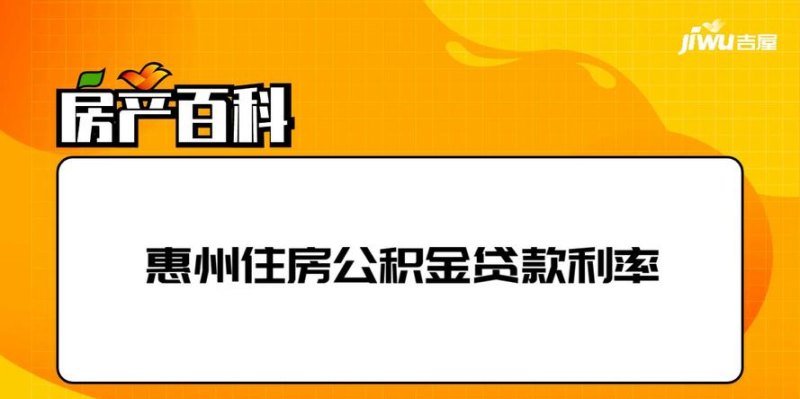 jiwu吉屋

房产百科

惠州住房公积金贷款利率